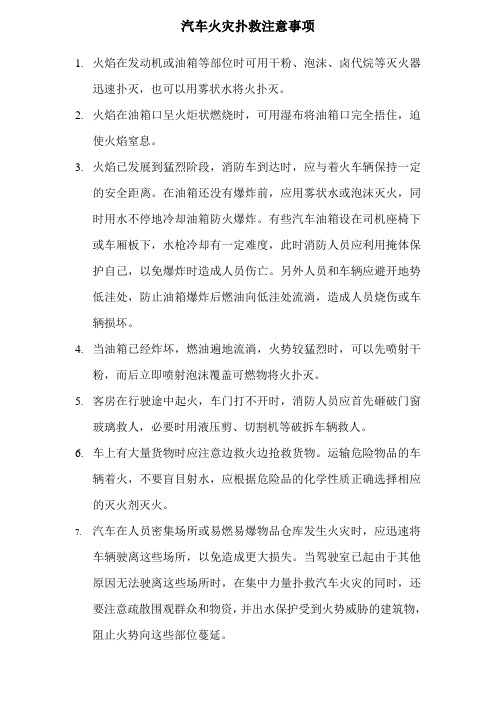 汽车火灾扑救注意事项

1. 火焰在发动机或油箱等部位时可用干粉、泡沫、卤代烷等灭火器迅速扑灭，也可以用雾状水将火扑灭。

2. 火焰在油箱口呈火炬状燃烧时，可用湿布将油箱口完全捂住，迫使火焰窒息。

3. 火焰已发展到猛烈阶段，消防车到达时，应与着火车辆保持一定的安全距离。在油箱还没有爆炸前，应用雾状水或泡沫灭火，同时用水不停地冷却油箱防火爆炸。有些汽车油箱设在司机座椅下或车厢板下，水枪冷却有一定难度，此时消防人员应利用掩体保护自己，以免爆炸时造成人员伤亡。另外人员和车辆应避开地势低洼处，防止油箱爆炸后燃油向低洼处流淌，造成人员烧伤或车辆损坏。

4. 当油箱已经炸坏，燃油遍地流淌，火势较猛烈时，可以先喷射干粉，而后立即喷射泡沫覆盖可燃物将火扑灭。

5. 客房在行驶途中起火，车门打不开时，消防人员应首先砸破门窗玻璃救人，必要时用液压剪、切割机等破拆车辆救人。

6. 车上有大量货物时应注意边救火边抢救货物。运输危险物品的车辆着火，不要盲目射水，应根据危险品的化学性质正确选择相应的灭火剂灭火。

7. 汽车在人员密集场所或易燃易爆物品仓库发生火灾时，应迅速将车辆驶离这些场所，以免造成更大损失。当驾驶室已起由于其他原因无法驶离这些场所时，在集中力量扑救汽车火灾的同时，还要注意疏散围观群众和物资，并出水保护受到火势威胁的建筑物，阻止火势向这些部位蔓延。